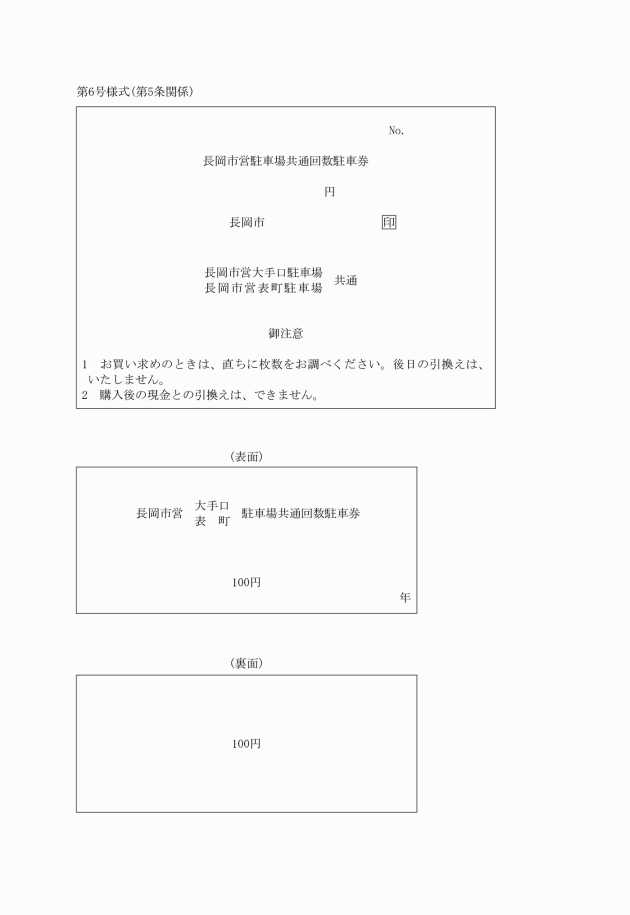 第6号様式(第5条関係)

No.

長岡市営駐車場共通回数駐車券

円

長岡市 印

長岡市営大手口駐車場
長岡市営表町駐車場 共通

御注意

1 お買い求めのときは、直ちに枚数をお調べください。後日の引換えは、いたしません。
2 購入後の現金との引換えは、できません。

(表面)

長岡市営 大手口
表 町 駐車場共通回数駐車券

100円

年

(裏面)

100円